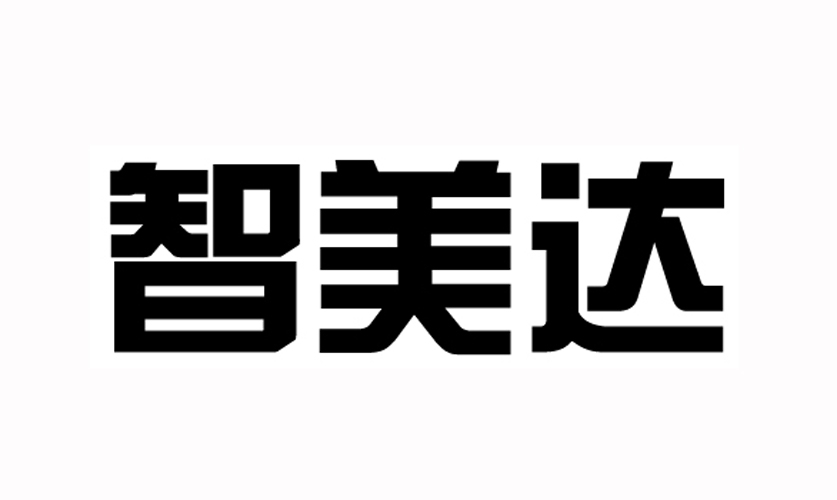 智美达